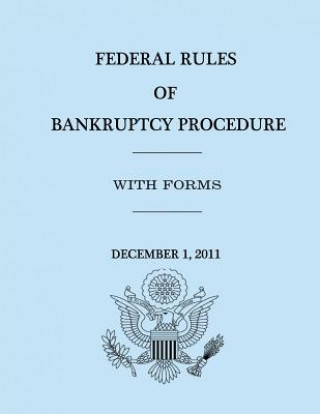 FEDERAL RULES

OF

BANKRUPTCY PROCEDURE

WITH FORMS

DECEMBER 1, 2011